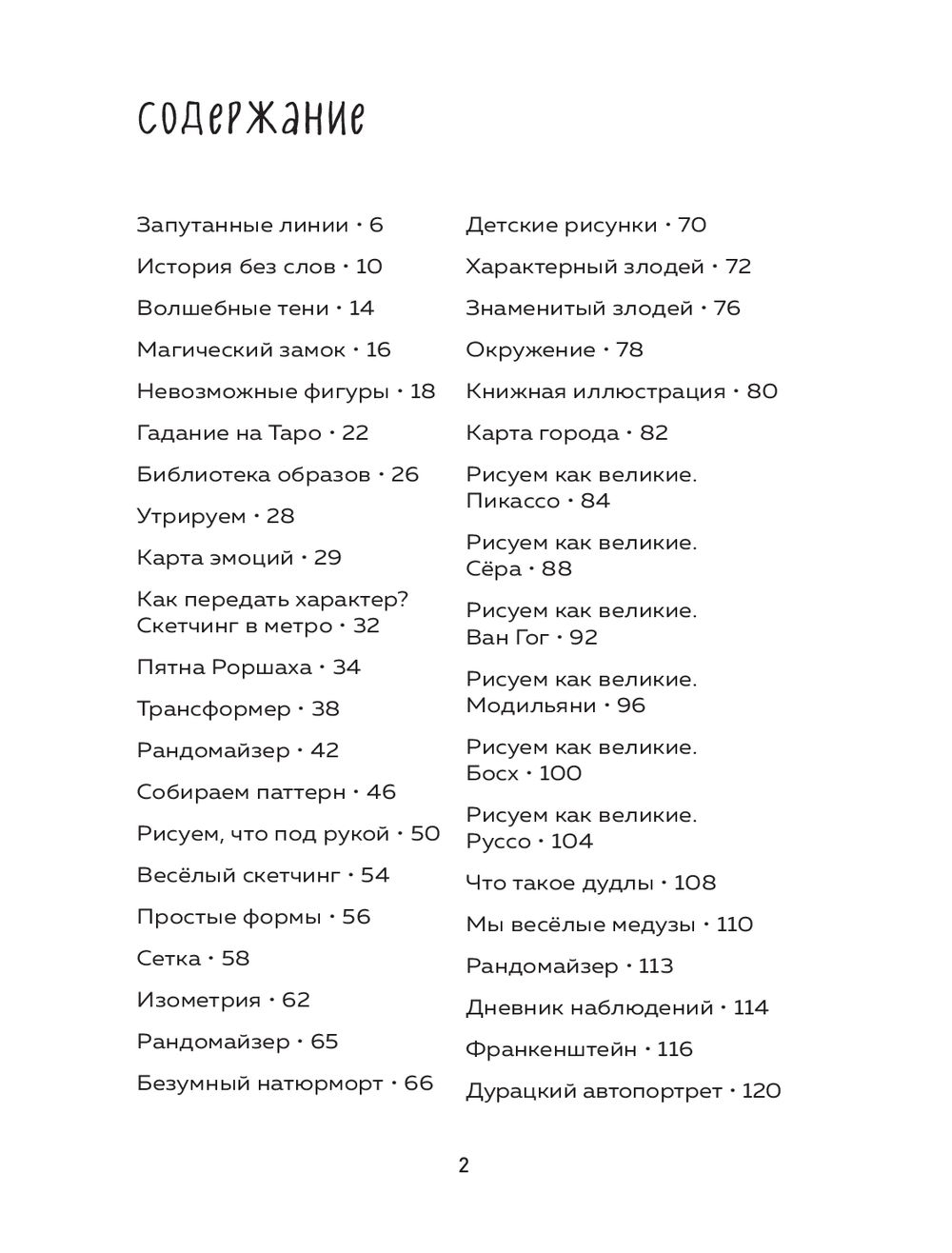 содержание

Запутанные линии • 6

История без слов • 10

Волшебные тени • 14

Магический замок • 16

Невозможные фигуры • 18

Гадание на Таро • 22

Библиотека образов • 26

Утрируем • 28

Карта эмоций • 29

Как передать характер? Скетчинг в метро • 32

Пятна Роршаха • 34

Трансформер • 38

Рандомайзер • 42

Собираем паттерн • 46

Рисуем, что под рукой • 50

Весёлый скетчинг • 54

Простые формы • 56

Сетка • 58

Изометрия • 62

Рандомайзер • 65

Безумный натюрморт • 66

Детские рисунки • 70

Характерный злодей • 72

Знаменитый злодей • 76

Окружение • 78

Книжная иллюстрация • 80

Карта города • 82

Рисуем как великие. Пикассо • 84

Рисуем как великие. Сёра • 88

Рисуем как великие. Ван Гог • 92

Рисуем как великие. Модильяни • 96

Рисуем как великие. Босх • 100

Рисуем как великие. Руссо • 104

Что такое дудлы • 108

Мы весёлые медузы • 110

Рандомайзер • 113

Дневник наблюдений • 114

Франкенштейн • 116

Дурацкий автопортрет • 120

2